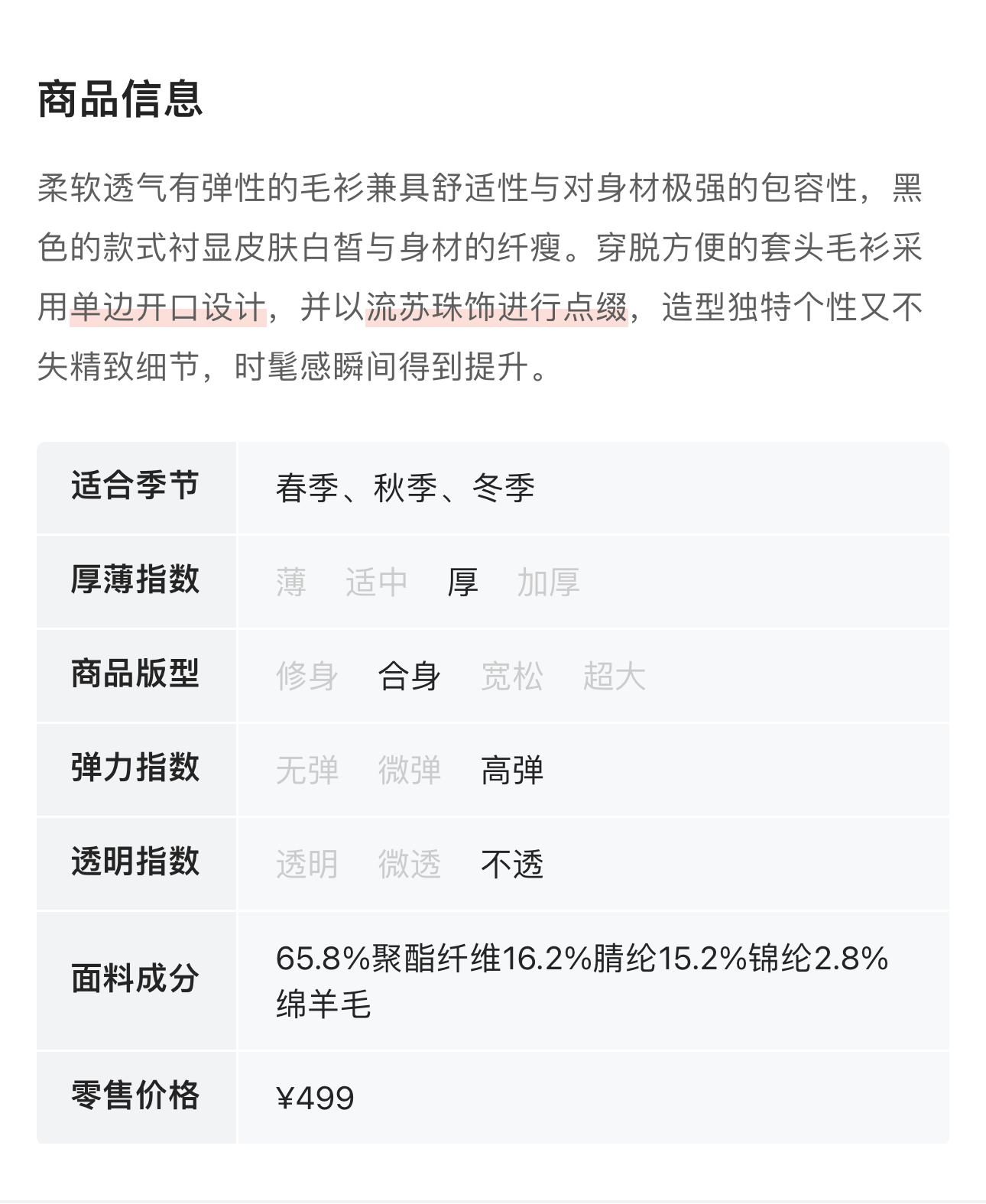 商品信息

柔软透气有弹性的毛衫兼具舒适性与对身材极强的包容性，黑色的款式衬显皮肤白皙与身材的纤瘦。穿脱方便的套头毛衫采用单边开口设计，并以流苏珠饰进行点缀，造型独特个性又不失精致细节，时髦感瞬间得到提升。

| 适合季节 | 春季、秋季、冬季 |
|---|---|
| 厚薄指数 | 薄 适中 厚 加厚 |
| 商品版型 | 修身 合身 宽松 超大 |
| 弹力指数 | 无弹 微弹 高弹 |
| 透明指数 | 透明 微透 不透 |
| 面料成分 | 65.8%聚酯纤维16.2%腈纶15.2%锦纶2.8%绵羊毛 |
| 零售价格 | ¥499 |